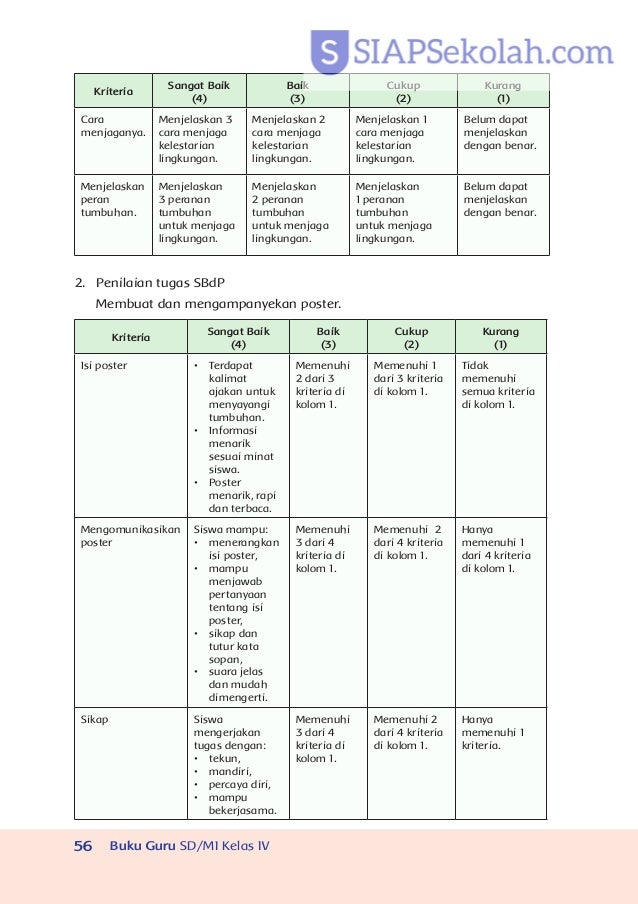 SIAPSekolah.com

| Kriteria | Sangat Baik (4) | Baik (3) | Cukup (2) | Kurang (1) |
|---|---|---|---|---|
| Cara menjaganya. | Menjelaskan 3 cara menjaga kelestarian lingkungan. | Menjelaskan 2 cara menjaga kelestarian lingkungan. | Menjelaskan 1 cara menjaga kelestarian lingkungan. | Belum dapat menjelaskan dengan benar. |
| Menjelaskan peran tumbuhan. | Menjelaskan 3 peranan tumbuhan untuk menjaga lingkungan. | Menjelaskan 2 peranan tumbuhan untuk menjaga lingkungan. | Menjelaskan 1 peranan tumbuhan untuk menjaga lingkungan. | Belum dapat menjelaskan dengan benar. |

2. Penilaian tugas SBdP

Membuat dan mengampanyekan poster.

| Kriteria | Sangat Baik (4) | Baik (3) | Cukup (2) | Kurang (1) |
|---|---|---|---|---|
| Isi poster | • Terdapat kalimat ajakan untuk menyayangi tumbuhan. • Informasi menarik sesuai minat siswa. • Poster menarik, rapi dan terbaca. | Memenuhi 2 dari 3 kriteria di kolom 1. | Memenuhi 1 dari 3 kriteria di kolom 1. | Tidak memenuhi semua kriteria di kolom 1. |
| Mengomunikasikan poster | Siswa mampu: • menerangkan isi poster, • mampu menjawab pertanyaan tentang isi poster, • sikap dan tutur kata sopan, • suara jelas dan mudah dimengerti. | Memenuhi 3 dari 4 kriteria di kolom 1. | Memenuhi 2 dari 4 kriteria di kolom 1. | Hanya memenuhi 1 dari 4 kriteria di kolom 1. |
| Sikap | Siswa mengerjakan tugas dengan: • tekun, • mandiri, • percaya diri, • mampu bekerjasama. | Memenuhi 3 dari 4 kriteria di kolom 1. | Memenuhi 2 dari 4 kriteria di kolom 1. | Hanya memenuhi 1 kriteria. |

56 Buku Guru SD/MI Kelas IV